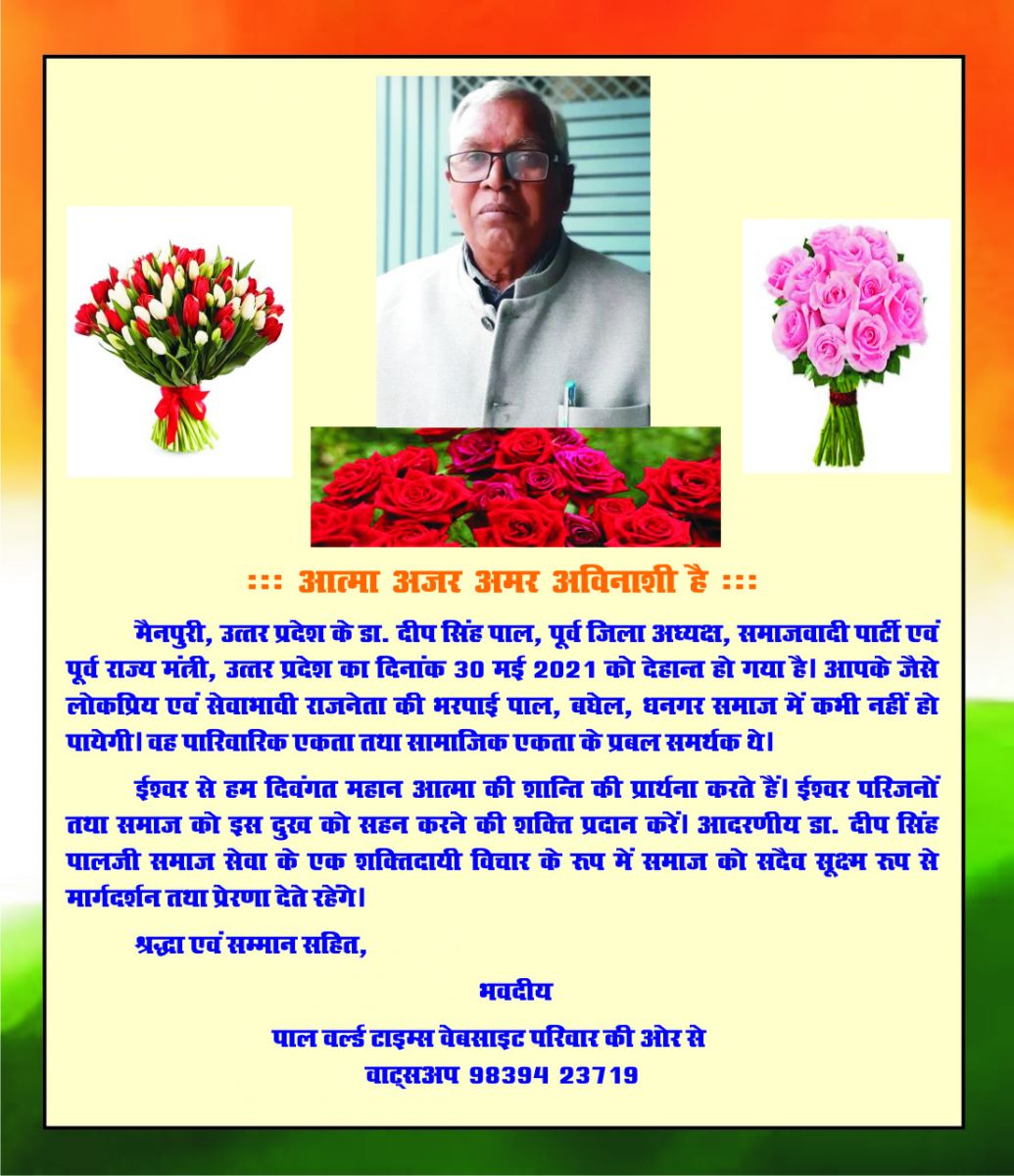 ::: आत्मा अजर अमर अविनाशी है :::

मैनपुरी, उत्तर प्रदेश के डा. दीप सिंह पाल, पूर्व जिला अध्यक्ष, समाजवादी पार्टी एवं पूर्व राज्य मंत्री, उत्तर प्रदेश का दिनांक 30 मई 2021 को देहान्त हो गया है। आपके जैसे लोकप्रिय एवं सेवाभावी राजनेता की भरपाई पाल, बघेल, धनगर समाज में कभी नहीं हो पायेगी। वह पारिवारिक एकता तथा सामाजिक एकता के प्रबल समर्थक थे।

ईश्वर से हम दिवंगत महान आत्मा की शान्ति की प्रार्थना करते हैं। ईश्वर परिजनों तथा समाज को इस दुख को सहन करने की शक्ति प्रदान करें। आदरणीय डा. दीप सिंह पालजी समाज सेवा के एक शक्तिदायी विचार के रूप में समाज को सदैव सूक्ष्म रूप से मार्गदर्शन तथा प्रेरणा देते रहेंगे।

श्रद्धा एवं सम्मान सहित,

भवदीय

पाल वर्ल्ड टाइम्स वेबसाइट परिवार की ओर से
वाट्सअप 98394 23719